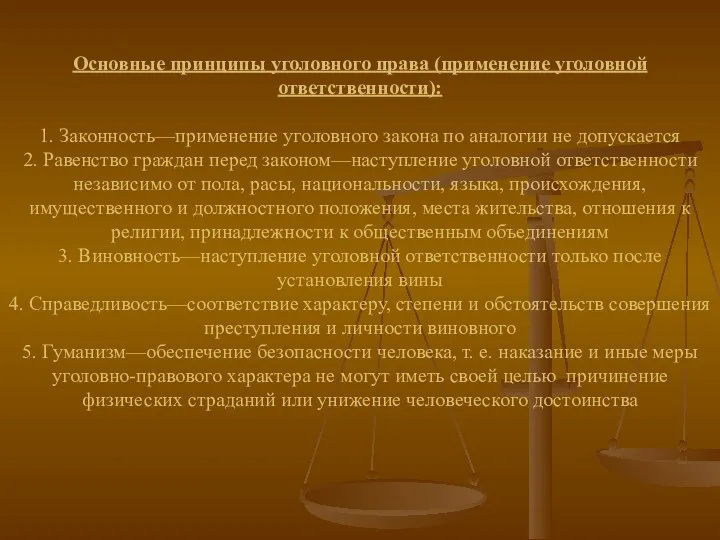 Основные принципы уголовного права (применение уголовной ответственности):

1. Законность—применение уголовного закона по аналогии не допускается
2. Равенство граждан перед законом—наступление уголовной ответственности независимо от пола, расы, национальности, языка, происхождения, имущественного и должностного положения, места жительства, отношения к религии, принадлежности к общественным объединениям
3. Виновность—наступление уголовной ответственности только после установления вины
4. Справедливость—соответствие характеру, степени и обстоятельств совершения преступления и личности виновного
5. Гуманизм—обеспечение безопасности человека, т. е. наказание и иные меры уголовно-правового характера не могут иметь своей целью причинение физических страданий или унижение человеческого достоинства